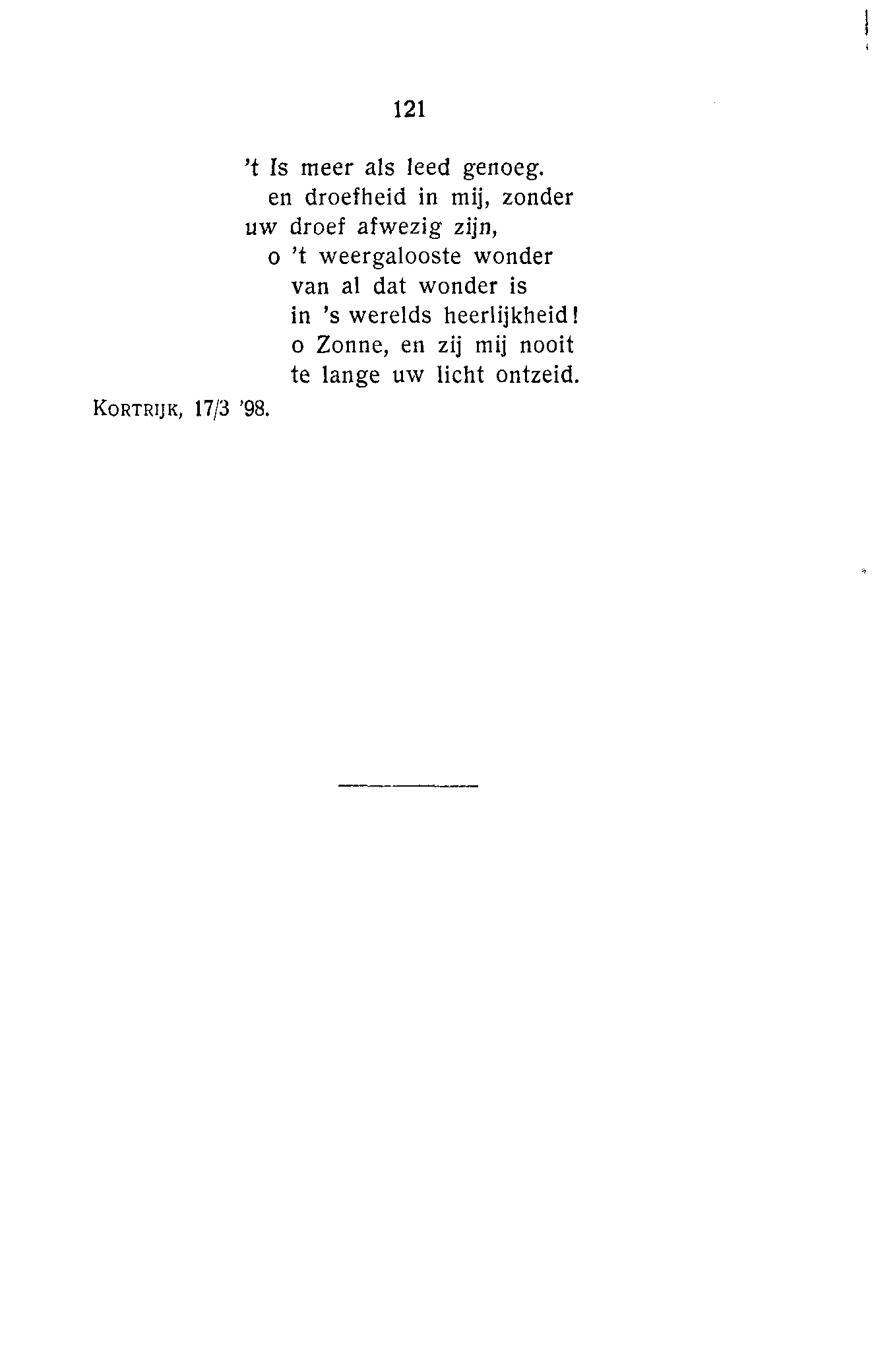 121

't Is meer als leed genoeg.
en droefheid in mij, zonder
uw droef afwezig zijn,
o 't weergalooste wonder
van al dat wonder is
in 's werelds heerlijkheid!
o Zonne, en zij mij nooit
te lange uw licht ontzeid.

KORTRIJK, 17/3 '98.